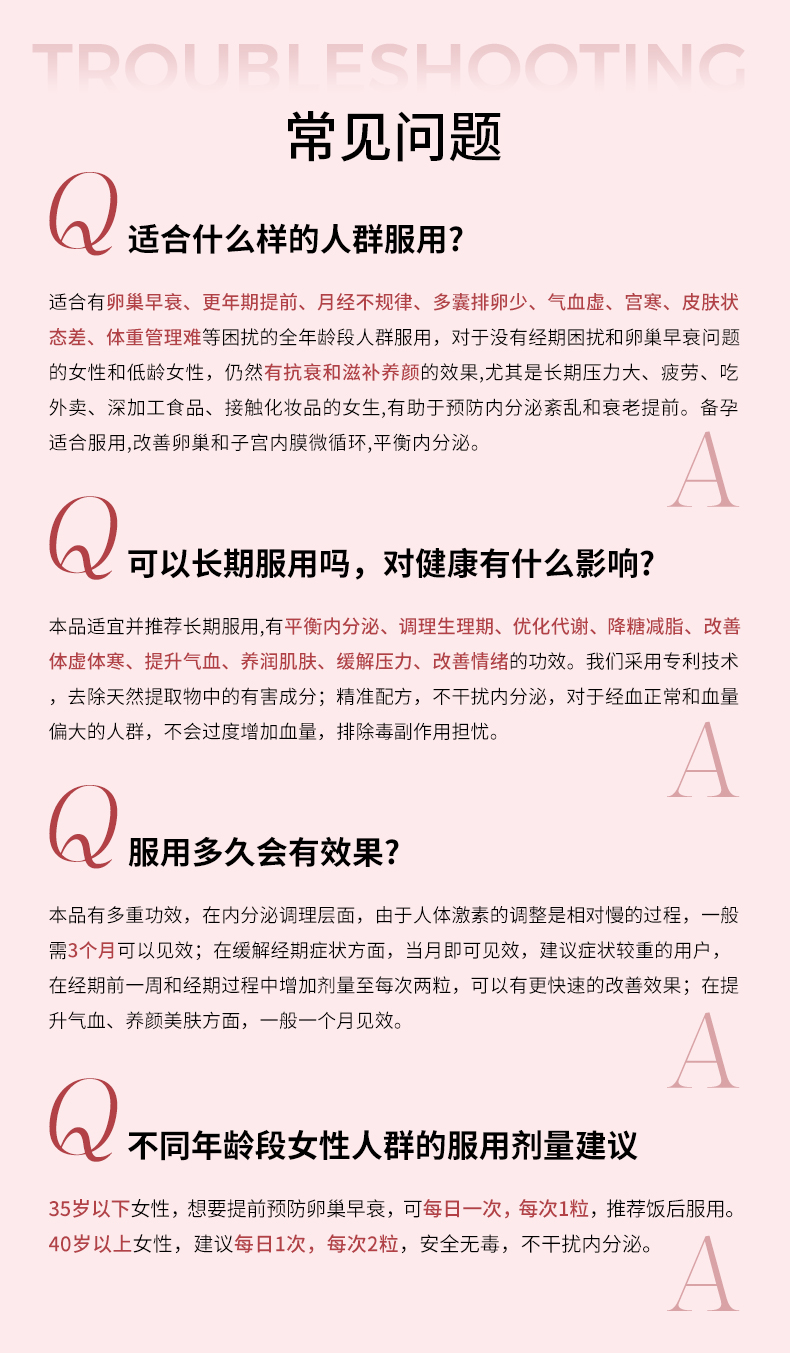 TROUBLESHOOTING

常见问题

Q 适合什么样的人群服用?

适合有卵巢早衰、更年期提前、月经不规律、多囊排卵少、气血虚、宫寒、皮肤状态差、体重管理难等困扰的全年龄段人群服用，对于没有经期困扰和卵巢早衰问题的女性和低龄女性，仍然有抗衰和滋补养颜的效果,尤其是长期压力大、疲劳、吃外卖、深加工食品、接触化妆品的女生,有助于预防内分泌紊乱和衰老提前。备孕适合服用,改善卵巢和子宫内膜微循环,平衡内分泌。

A

Q 可以长期服用吗，对健康有什么影响?

本品适宜并推荐长期服用,有平衡内分泌、调理生理期、优化代谢、降糖减脂、改善体虚体寒、提升气血、养润肌肤、缓解压力、改善情绪的功效。我们采用专利技术，去除天然提取物中的有害成分；精准配方，不干扰内分泌，对于经血正常和血量偏大的人群，不会过度增加血量，排除毒副作用担忧。

A

Q 服用多久会有效果?

本品有多重功效，在内分泌调理层面，由于人体激素的调整是相对慢的过程，一般需3个月可以见效；在缓解经期症状方面，当月即可见效，建议症状较重的用户，在经期前一周和经期过程中增加剂量至每次两粒，可以有更快速的改善效果；在提升气血、养颜美肤方面，一般一个月见效。

A

Q 不同年龄段女性人群的服用剂量建议

35岁以下女性，想要提前预防卵巢早衰，可每日一次，每次1粒，推荐饭后服用。
40岁以上女性，建议每日1次，每次2粒，安全无毒，不干扰内分泌。

A